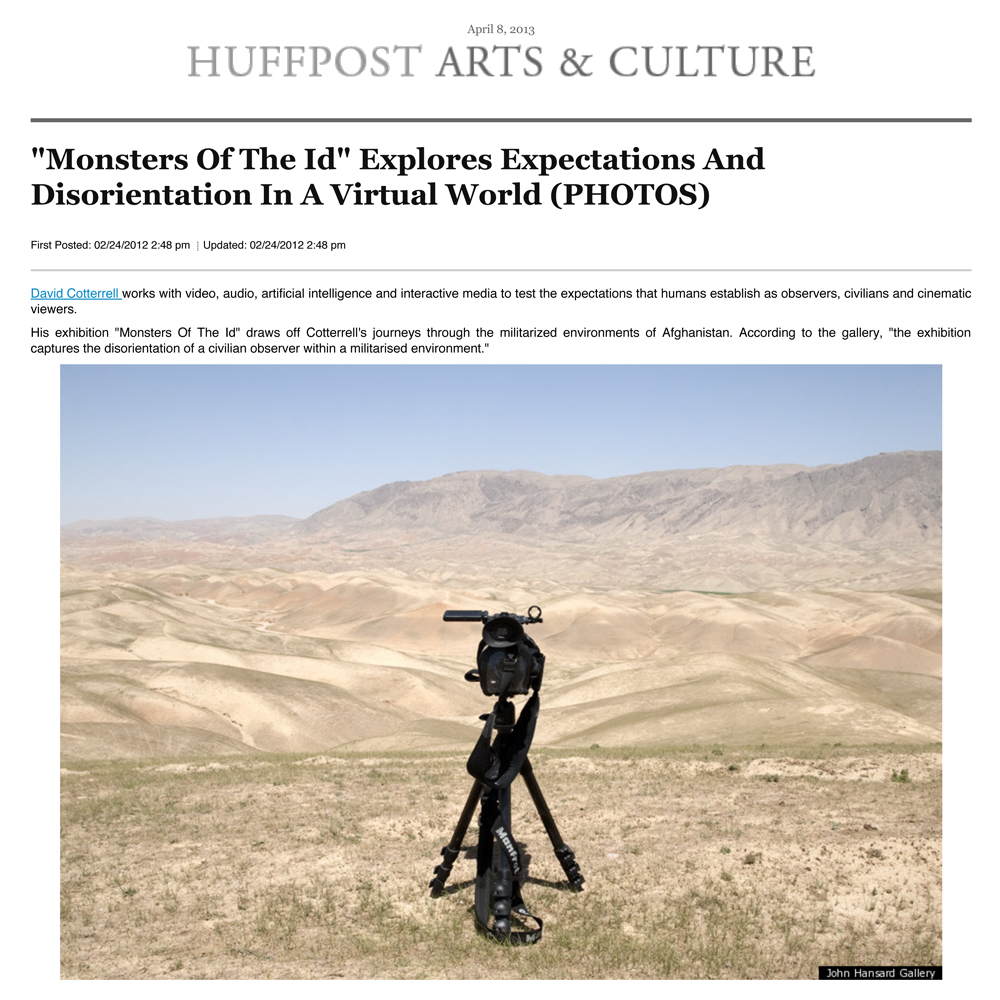 April 8, 2013

HUFFPOST ARTS & CULTURE

"Monsters Of The Id" Explores Expectations And Disorientation In A Virtual World (PHOTOS)

First Posted: 02/24/2012 2:48 pm | Updated: 02/24/2012 2:48 pm

David Cotterrell works with video, audio, artificial intelligence and interactive media to test the expectations that humans establish as observers, civilians and cinematic viewers.

His exhibition "Monsters Of The Id" draws off Cotterrell's journeys through the militarized environments of Afghanistan. According to the gallery, "the exhibition captures the disorientation of a civilian observer within a militarised environment."

Manfrotto

John Hansard Gallery